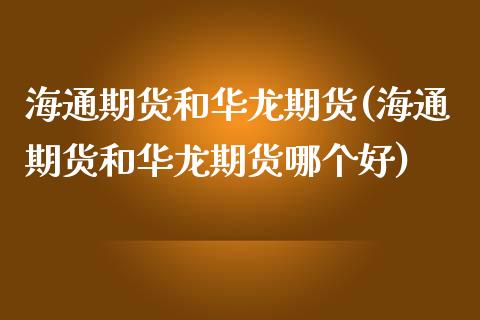 海通期货和华龙期货(海通期货和华龙期货哪个好)